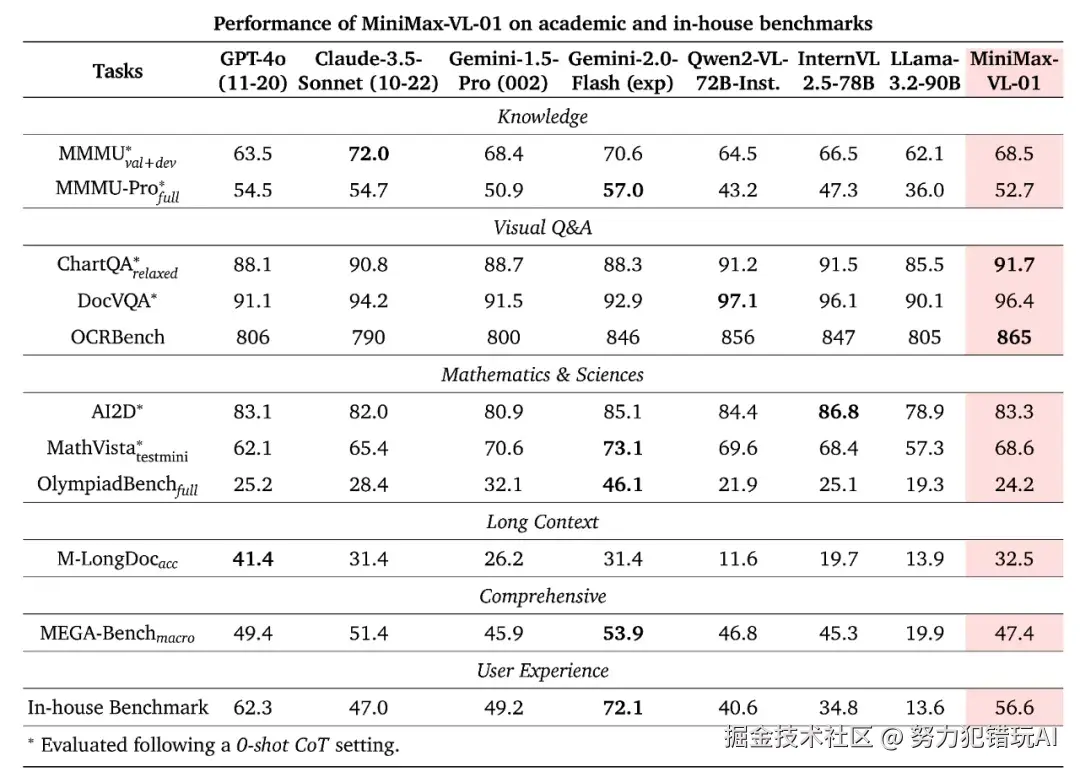 **Performance of MiniMax-VL-01 on academic and in-house benchmarks**

| Tasks | GPT-4o (11-20) | Claude-3.5-Sonnet (10-22) | Gemini-1.5-Pro (002) | Gemini-2.0-Flash (exp) | Qwen2-VL-72B-Inst. | InternVL 2.5-78B | LLama-3.2-90B | MiniMax-VL-01 |
|---|---|---|---|---|---|---|---|---|
| *Knowledge* | | | | | | | | |
| MMMU$^*_{val+dev}$ | 63.5 | **72.0** | 68.4 | 70.6 | 64.5 | 66.5 | 62.1 | 68.5 |
| MMMU-Pro$^*_{full}$ | 54.5 | 54.7 | 50.9 | **57.0** | 43.2 | 47.3 | 36.0 | 52.7 |
| *Visual Q&A* | | | | | | | | |
| ChartQA$^*_{relaxed}$ | 88.1 | 90.8 | 88.7 | 88.3 | 91.2 | 91.5 | 85.5 | **91.7** |
| DocVQA$^*$ | 91.1 | 94.2 | 91.5 | 92.9 | **97.1** | 96.1 | 90.1 | 96.4 |
| OCRBench | 806 | 790 | 800 | 846 | 856 | 847 | 805 | **865** |
| *Mathematics & Sciences* | | | | | | | | |
| AI2D$^*$ | 83.1 | 82.0 | 80.9 | 85.1 | 84.4 | **86.8** | 78.9 | 83.3 |
| MathVista$^*_{testmini}$ | 62.1 | 65.4 | 70.6 | **73.1** | 69.6 | 68.4 | 57.3 | 68.6 |
| OlympiadBench$_{full}$ | 25.2 | 28.4 | 32.1 | **46.1** | 21.9 | 25.1 | 19.3 | 24.2 |
| *Long Context* | | | | | | | | |
| M-LongDoc$_{acc}$ | **41.4** | 31.4 | 26.2 | 31.4 | 11.6 | 19.7 | 13.9 | 32.5 |
| *Comprehensive* | | | | | | | | |
| MEGA-Bench$_{macro}$ | 49.4 | 51.4 | 45.9 | **53.9** | 46.8 | 45.3 | 19.9 | 47.4 |
| *User Experience* | | | | | | | | |
| In-house Benchmark | 62.3 | 47.0 | 49.2 | **72.1** | 40.6 | 34.8 | 13.6 | 56.6 |

$^*$ Evaluated following a *0-shot CoT* setting.

掘金技术社区 @ 努力犯错玩AI